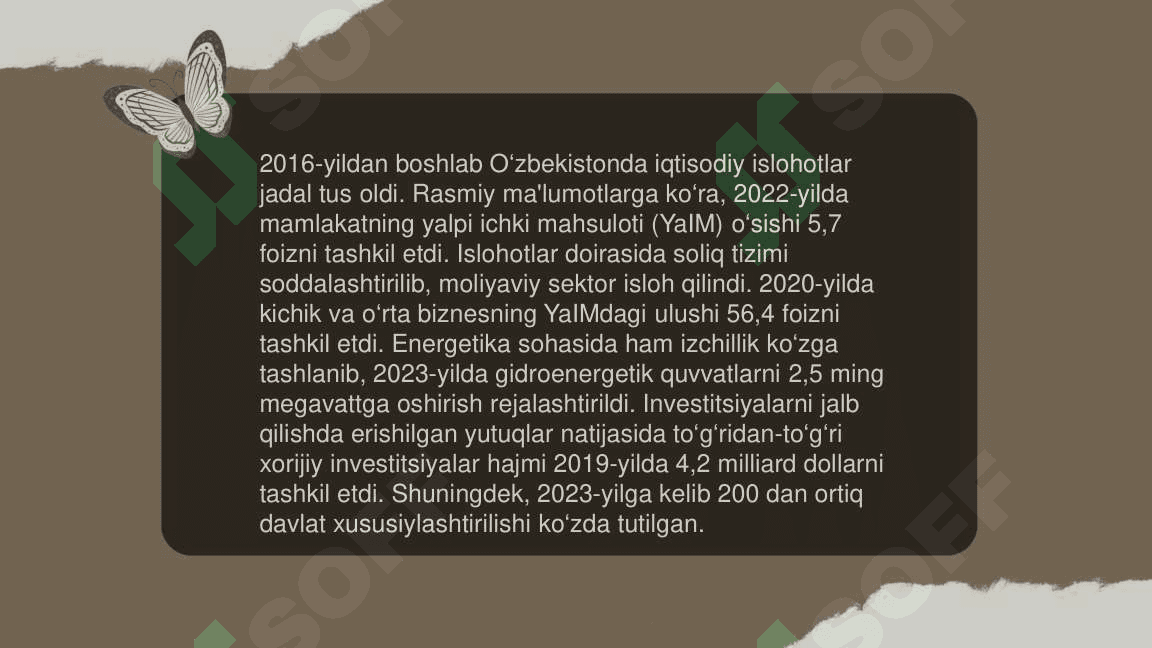 2016-yildan boshlab O'zbekistonda iqtisodiy islohotlar jadal tus oldi. Rasmiy ma'lumotlarga ko'ra, 2022-yilda mamlakatning yalpi ichki mahsuloti (YaIM) o'sishi 5,7 foizni tashkil etdi. Islohotlar doirasida soliq tizimi soddalashtirilib, moliyaviy sektor isloh qilindi. 2020-yilda kichik va o'rta biznesning YaIMdagi ulushi 56,4 foizni tashkil etdi. Energetika sohasida ham izchillik ko'zga tashlanib, 2023-yilda gidroenergetik quvvatlarni 2,5 ming megavattga oshirish rejalashtirildi. Investitsiyalarni jalb qilishda erishilgan yutuqlar natijasida to'g'ridan-to'g'ri xorijiy investitsiyalar hajmi 2019-yilda 4,2 milliard dollarni tashkil etdi. Shuningdek, 2023-yilga kelib 200 dan ortiq davlat xususiylashtirilishi ko'zda tutilgan.

SOFF